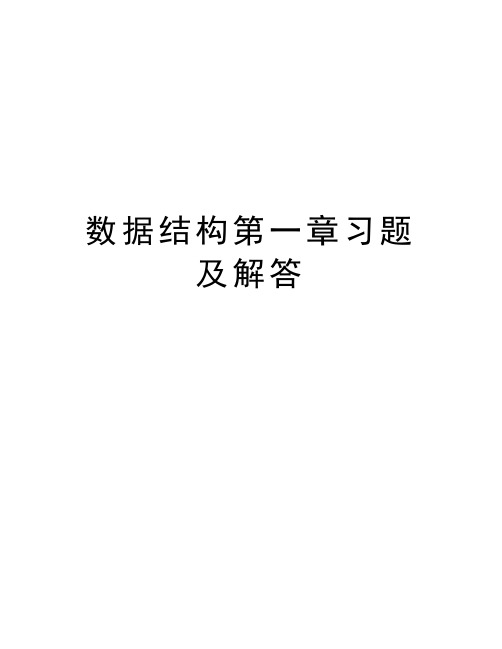 数据结构第一章习题及解答